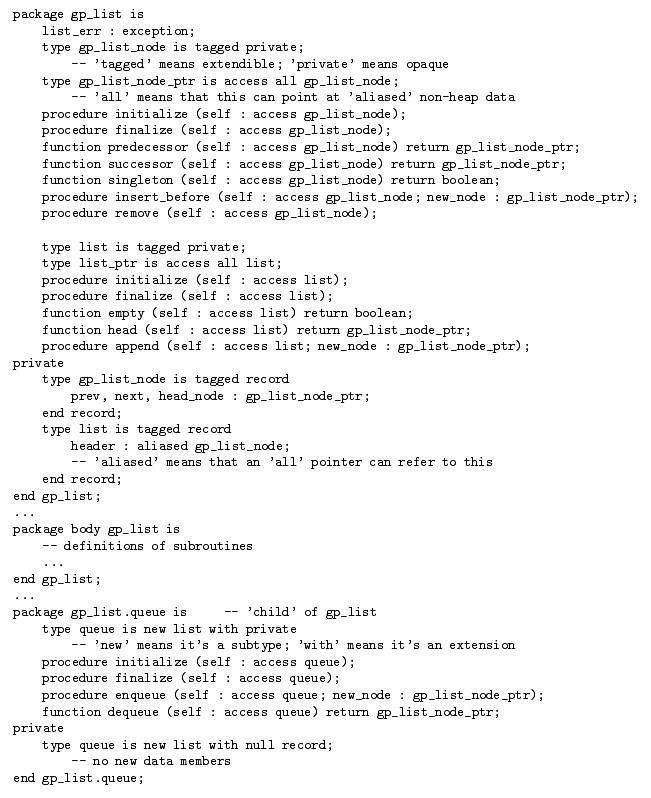 package gp_list is
    list_err : exception;
    type gp_list_node is tagged private;
        -- 'tagged' means extendible; 'private' means opaque
    type gp_list_node_ptr is access all gp_list_node;
        -- 'all' means that this can point at 'aliased' non-heap data
    procedure initialize (self : access gp_list_node);
    procedure finalize (self : access gp_list_node);
    function predecessor (self : access gp_list_node) return gp_list_node_ptr;
    function successor (self : access gp_list_node) return gp_list_node_ptr;
    function singleton (self : access gp_list_node) return boolean;
    procedure insert_before (self : access gp_list_node; new_node : gp_list_node_ptr);
    procedure remove (self : access gp_list_node);

    type list is tagged private;
    type list_ptr is access all list;
    procedure initialize (self : access list);
    procedure finalize (self : access list);
    function empty (self : access list) return boolean;
    function head (self : access list) return gp_list_node_ptr;
    procedure append (self : access list; new_node : gp_list_node_ptr);
private
    type gp_list_node is tagged record
        prev, next, head_node : gp_list_node_ptr;
    end record;
    type list is tagged record
        header : aliased gp_list_node;
        -- 'aliased' means that an 'all' pointer can refer to this
    end record;
end gp_list;
...
package body gp_list is
    -- definitions of subroutines
    ...
end gp_list;
...
package gp_list.queue is     -- 'child' of gp_list
    type queue is new list with private
        -- 'new' means it's a subtype; 'with' means it's an extension
    procedure initialize (self : access queue);
    procedure finalize (self : access queue);
    procedure enqueue (self : access queue; new_node : gp_list_node_ptr);
    function dequeue (self : access queue) return gp_list_node_ptr;
private
    type queue is new list with null record;
        -- no new data members
end gp_list.queue;